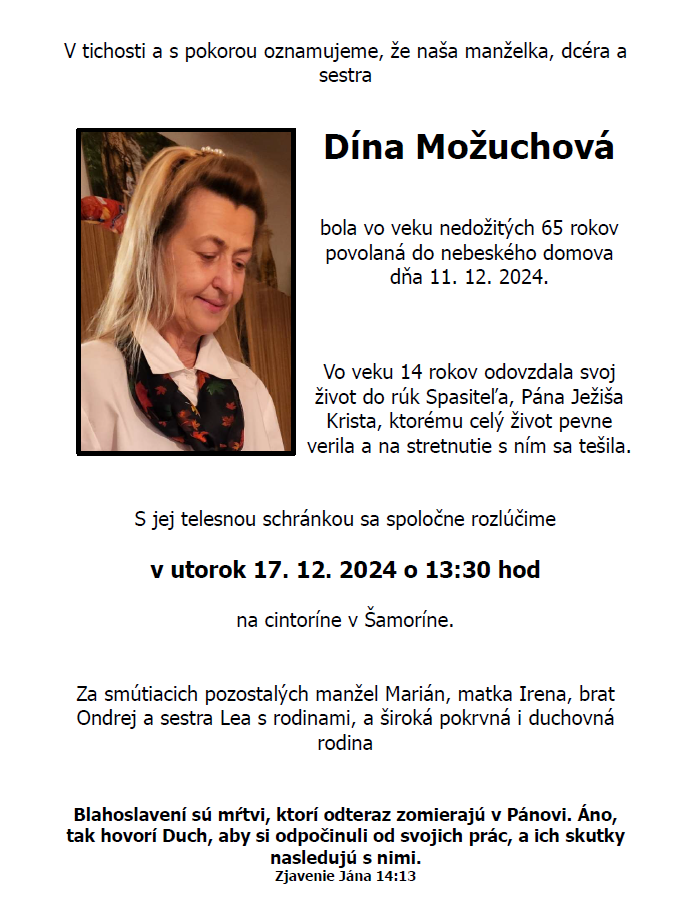 V tichosti a s pokorou oznamujeme, že naša manželka, dcéra a sestra

Dína Možuchová

bola vo veku nedožitých 65 rokov povolaná do nebeského domova dňa 11. 12. 2024.

Vo veku 14 rokov odovzdala svoj život do rúk Spasiteľa, Pána Ježiša Krista, ktorému celý život pevne verila a na stretnutie s ním sa tešila.

S jej telesnou schránkou sa spoločne rozlúčime

v utorok 17. 12. 2024 o 13:30 hod

na cintoríne v Šamoríne.

Za smútiacich pozostalých manžel Marián, matka Irena, brat Ondrej a sestra Lea s rodinami, a široká pokrvná i duchovná rodina

Blahoslavení sú mŕtvi, ktorí odteraz zomierajú v Pánovi. Áno, tak hovorí Duch, aby si odpočinuli od svojich prác, a ich skutky nasledujú s nimi.
Zjavenie Jána 14:13